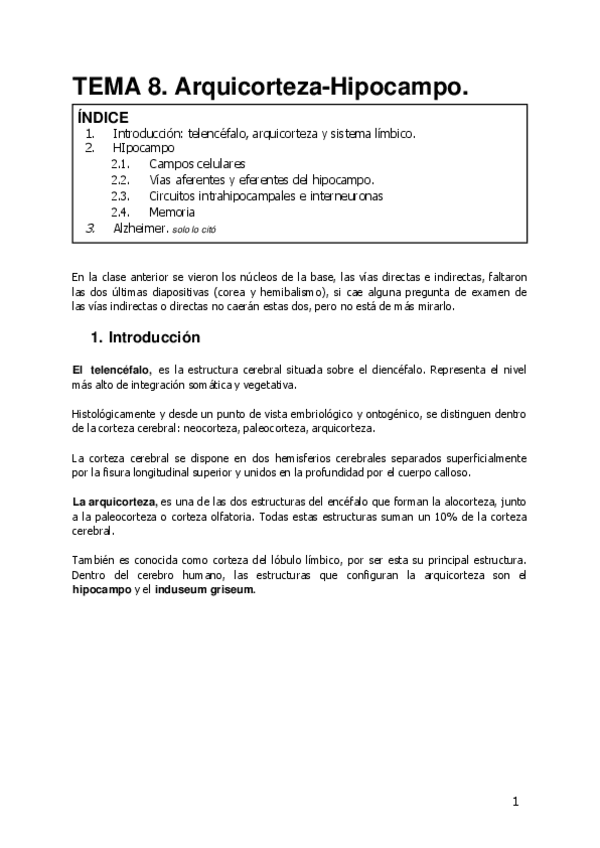 TEMA 8. Arquicorteza-Hipocampo.

ÍNDICE
1. Introducción: telencéfalo, arquicorteza y sistema límbico.
2. HIpocampo
2.1. Campos celulares
2.2. Vías aferentes y eferentes del hipocampo.
2.3. Circuitos intrahipocampales e interneuronas
2.4. Memoria
3. Alzheimer. solo lo citó

En la clase anterior se vieron los núcleos de la base, las vías directas e indirectas, faltaron las dos últimas diapositivas (corea y hemibalismo), si cae alguna pregunta de examen de las vías indirectas o directas no caerán estas dos, pero no está de más mirarlo.

1. Introducción

El telencéfalo, es la estructura cerebral situada sobre el diencéfalo. Representa el nivel más alto de integración somática y vegetativa.

Histológicamente y desde un punto de vista embriológico y ontogénico, se distinguen dentro de la corteza cerebral: neocorteza, paleocorteza, arquicorteza.

La corteza cerebral se dispone en dos hemisferios cerebrales separados superficialmente por la fisura longitudinal superior y unidos en la profundidad por el cuerpo calloso.

La arquicorteza, es una de las dos estructuras del encéfalo que forman la alocorteza, junto a la paleocorteza o corteza olfatoria. Todas estas estructuras suman un 10% de la corteza cerebral.

También es conocida como corteza del lóbulo límbico, por ser esta su principal estructura. Dentro del cerebro humano, las estructuras que configuran la arquicorteza son el hipocampo y el induseum griseum.

1